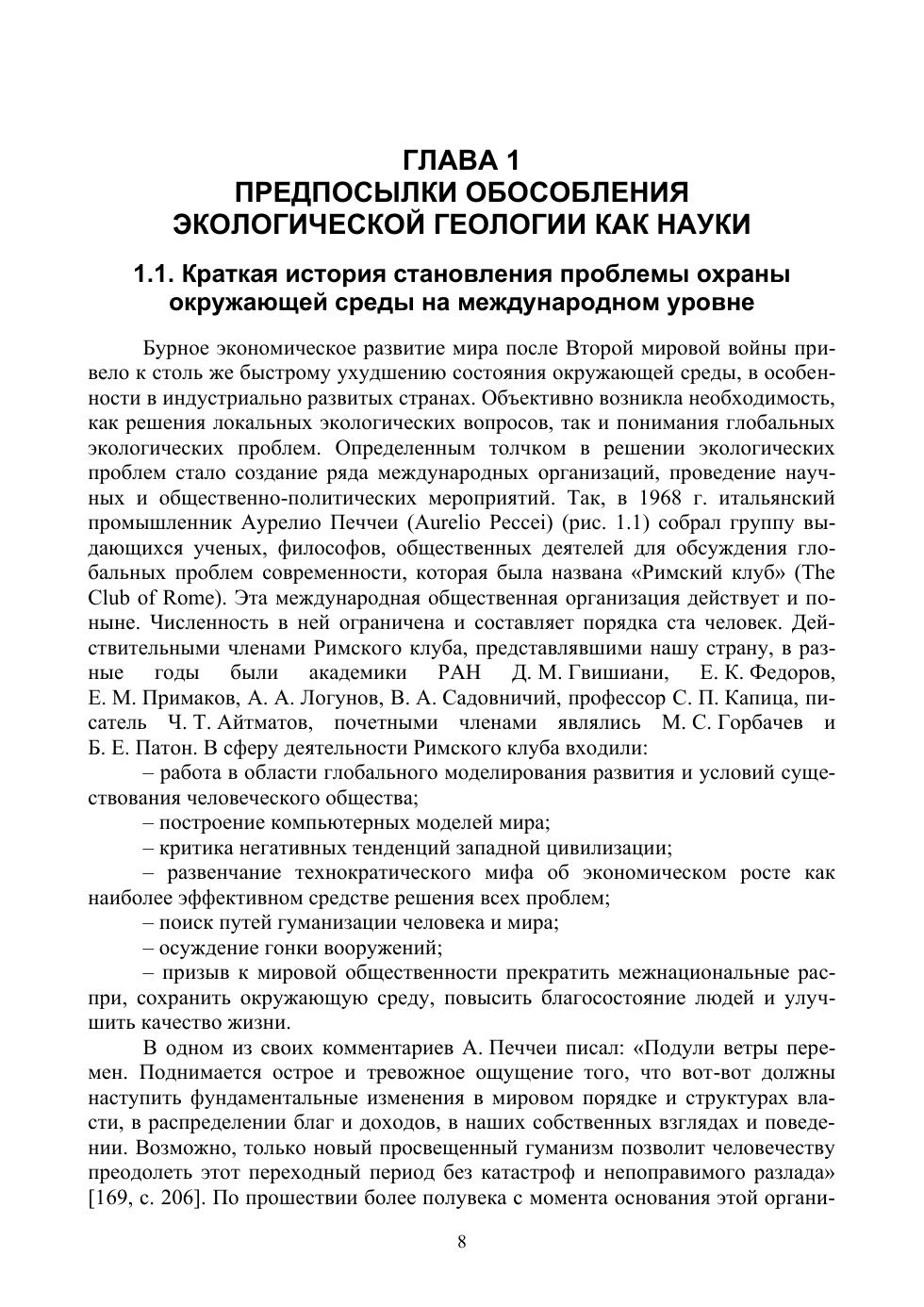 ГЛАВА 1
ПРЕДПОСЫЛКИ ОБОСОБЛЕНИЯ
ЭКОЛОГИЧЕСКОЙ ГЕОЛОГИИ КАК НАУКИ

1.1. Краткая история становления проблемы охраны окружающей среды на международном уровне

Бурное экономическое развитие мира после Второй мировой войны привело к столь же быстрому ухудшению состояния окружающей среды, в особенности в индустриально развитых странах. Объективно возникла необходимость, как решения локальных экологических вопросов, так и понимания глобальных экологических проблем. Определенным толчком в решении экологических проблем стало создание ряда международных организаций, проведение научных и общественно-политических мероприятий. Так, в 1968 г. итальянский промышленник Аурелио Печчеи (Aurelio Peccei) (рис. 1.1) собрал группу выдающихся ученых, философов, общественных деятелей для обсуждения глобальных проблем современности, которая была названа «Римский клуб» (The Club of Rome). Эта международная общественная организация действует и поныне. Численность в ней ограничена и составляет порядка ста человек. Действительными членами Римского клуба, представлявшими нашу страну, в разные годы были академики РАН Д. М. Гвишиани, Е. К. Федоров, Е. М. Примаков, А. А. Логунов, В. А. Садовничий, профессор С. П. Капица, писатель Ч. Т. Айтматов, почетными членами являлись М. С. Горбачев и Б. Е. Патон. В сферу деятельности Римского клуба входили:
– работа в области глобального моделирования развития и условий существования человеческого общества;
– построение компьютерных моделей мира;
– критика негативных тенденций западной цивилизации;
– развенчание технократического мифа об экономическом росте как наиболее эффективном средстве решения всех проблем;
– поиск путей гуманизации человека и мира;
– осуждение гонки вооружений;
– призыв к мировой общественности прекратить межнациональные распри, сохранить окружающую среду, повысить благосостояние людей и улучшить качество жизни.

В одном из своих комментариев А. Печчеи писал: «Подули ветры перемен. Поднимается острое и тревожное ощущение того, что вот-вот должны наступить фундаментальные изменения в мировом порядке и структурах власти, в распределении благ и доходов, в наших собственных взглядах и поведении. Возможно, только новый просвещенный гуманизм позволит человечеству преодолеть этот переходный период без катастроф и непоправимого разлада» [169, с. 206]. По прошествии более полувека с момента основания этой органи-

8